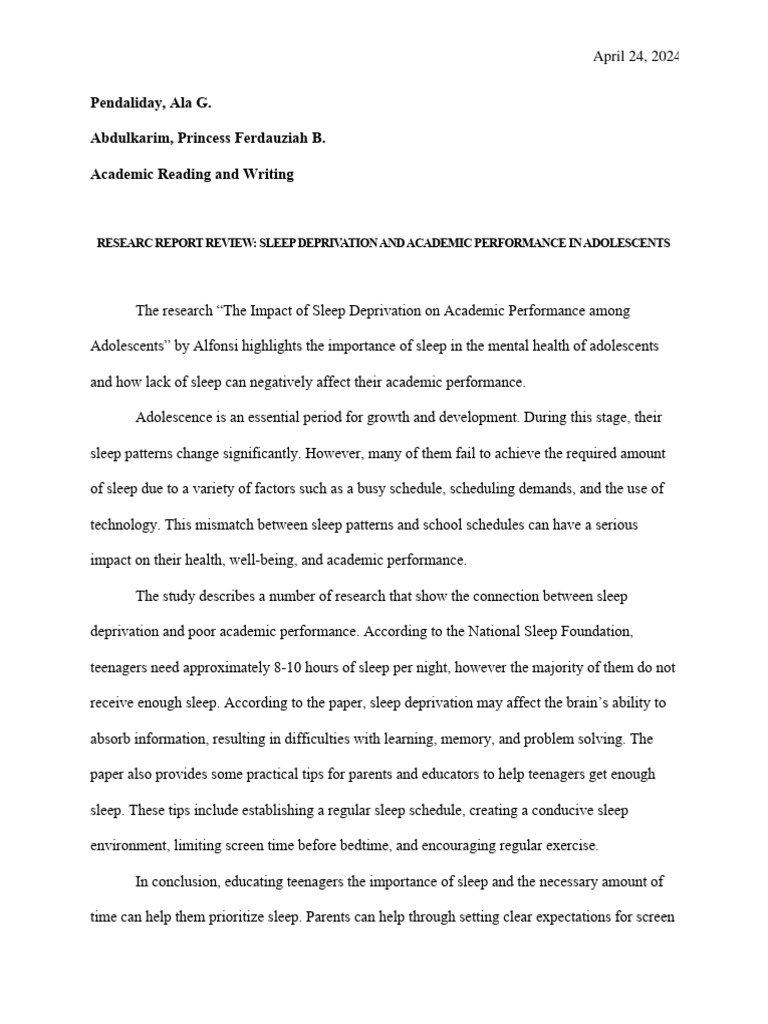 April 24, 2024

Pendaliday, Ala G.

Abdulkarim, Princess Ferdauziah B.

Academic Reading and Writing

RESEARC REPORT REVIEW: SLEEP DEPRIVATION AND ACADEMIC PERFORMANCE IN ADOLESCENTS

The research “The Impact of Sleep Deprivation on Academic Performance among Adolescents” by Alfonsi highlights the importance of sleep in the mental health of adolescents and how lack of sleep can negatively affect their academic performance.

Adolescence is an essential period for growth and development. During this stage, their sleep patterns change significantly. However, many of them fail to achieve the required amount of sleep due to a variety of factors such as a busy schedule, scheduling demands, and the use of technology. This mismatch between sleep patterns and school schedules can have a serious impact on their health, well-being, and academic performance.

The study describes a number of research that show the connection between sleep deprivation and poor academic performance. According to the National Sleep Foundation, teenagers need approximately 8-10 hours of sleep per night, however the majority of them do not receive enough sleep. According to the paper, sleep deprivation may affect the brain’s ability to absorb information, resulting in difficulties with learning, memory, and problem solving. The paper also provides some practical tips for parents and educators to help teenagers get enough sleep. These tips include establishing a regular sleep schedule, creating a conducive sleep environment, limiting screen time before bedtime, and encouraging regular exercise.

In conclusion, educating teenagers the importance of sleep and the necessary amount of time can help them prioritize sleep. Parents can help through setting clear expectations for screen